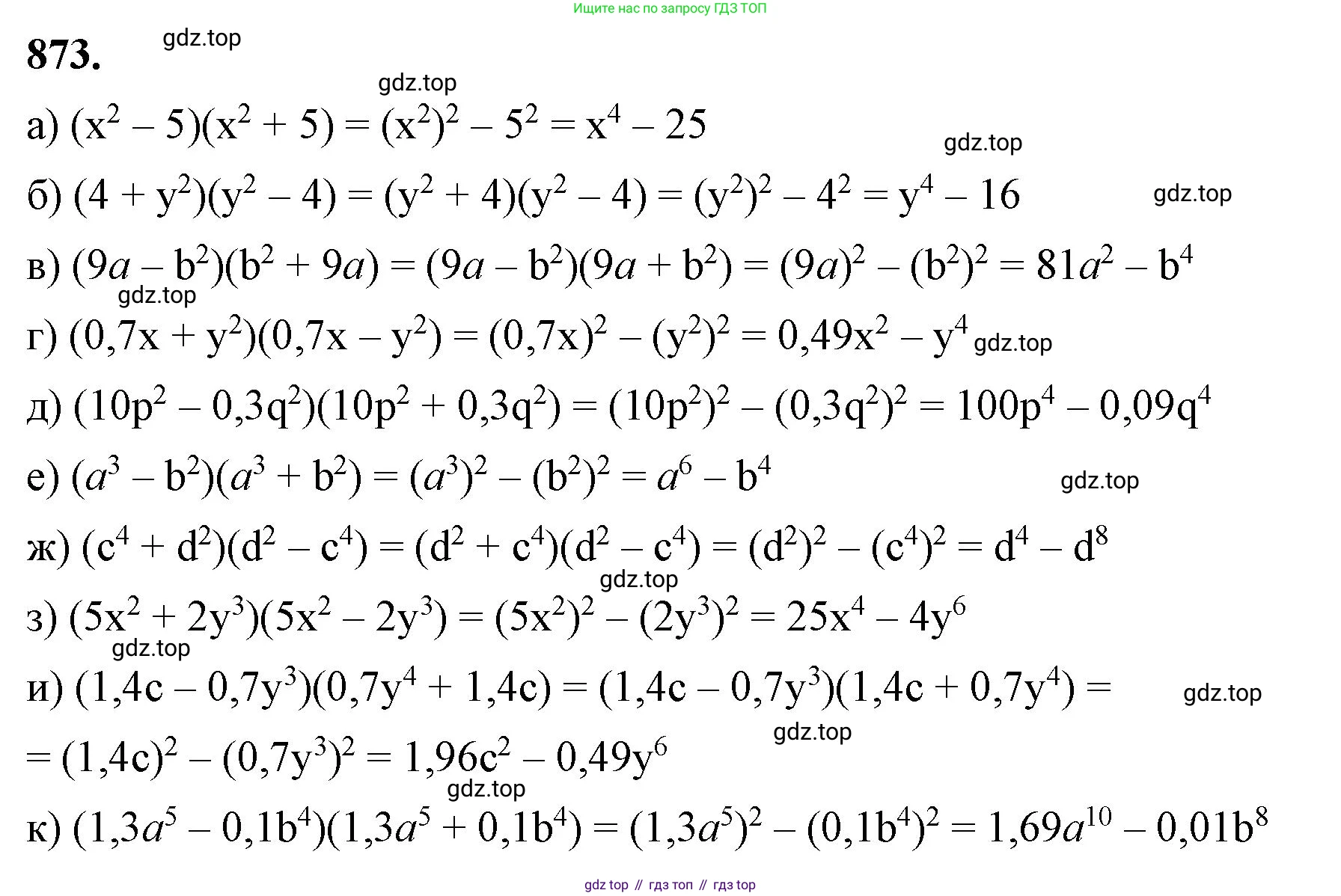 Ищите нас по запросу ГДЗ ТОП

873. gdz.top

gdz.top

а) $(x^2 - 5)(x^2 + 5) = (x^2)^2 - 5^2 = x^4 - 25$

gdz.top

б) $(4 + y^2)(y^2 - 4) = (y^2 + 4)(y^2 - 4) = (y^2)^2 - 4^2 = y^4 - 16$ gdz.top

в) $(9a - b^2)(b^2 + 9a) = (9a - b^2)(9a + b^2) = (9a)^2 - (b^2)^2 = 81a^2 - b^4$

gdz.top

г) $(0,7x + y^2)(0,7x - y^2) = (0,7x)^2 - (y^2)^2 = 0,49x^2 - y^4$ gdz.top

д) $(10p^2 - 0,3q^2)(10p^2 + 0,3q^2) = (10p^2)^2 - (0,3q^2)^2 = 100p^4 - 0,09q^4$

е) $(a^3 - b^2)(a^3 + b^2) = (a^3)^2 - (b^2)^2 = a^6 - b^4$ gdz.top

ж) $(c^4 + d^2)(d^2 - c^4) = (d^2 + c^4)(d^2 - c^4) = (d^2)^2 - (c^4)^2 = d^4 - d^8$

gdz.top

з) $(5x^2 + 2y^3)(5x^2 - 2y^3) = (5x^2)^2 - (2y^3)^2 = 25x^4 - 4y^6$

gdz.top

и) $(1,4c - 0,7y^3)(0,7y^4 + 1,4c) = (1,4c - 0,7y^3)(1,4c + 0,7y^4) =$ gdz.top

gdz.top

$= (1,4c)^2 - (0,7y^3)^2 = 1,96c^2 - 0,49y^6$

gdz.top

к) $(1,3a^5 - 0,1b^4)(1,3a^5 + 0,1b^4) = (1,3a^5)^2 - (0,1b^4)^2 = 1,69a^{10} - 0,01b^8$

gdz top // гдз топ // гдз top